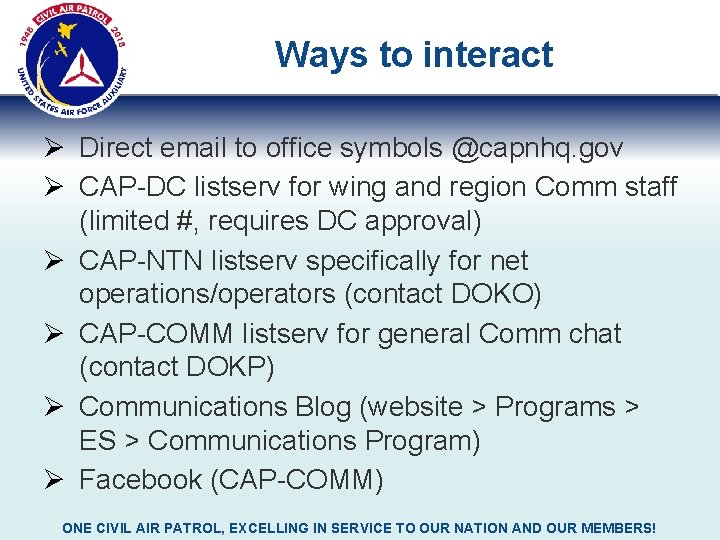 1948 CIVIL AIR PATROL 2018
UNITED STATES AIR FORCE AUXILIARY

Ways to interact

➢ Direct email to office symbols @capnhq.gov
➢ CAP-DC listserv for wing and region Comm staff (limited #, requires DC approval)
➢ CAP-NTN listserv specifically for net operations/operators (contact DOKO)
➢ CAP-COMM listserv for general Comm chat (contact DOKP)
➢ Communications Blog (website > Programs > ES > Communications Program)
➢ Facebook (CAP-COMM)

ONE CIVIL AIR PATROL, EXCELLING IN SERVICE TO OUR NATION AND OUR MEMBERS!